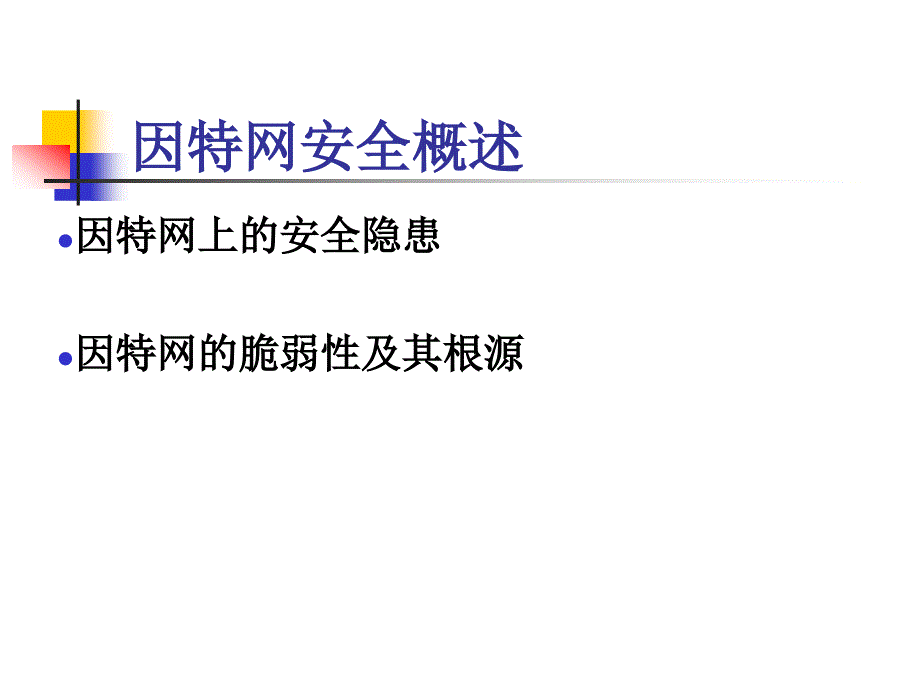 因特网安全概述

因特网上的安全隐患

因特网的脆弱性及其根源